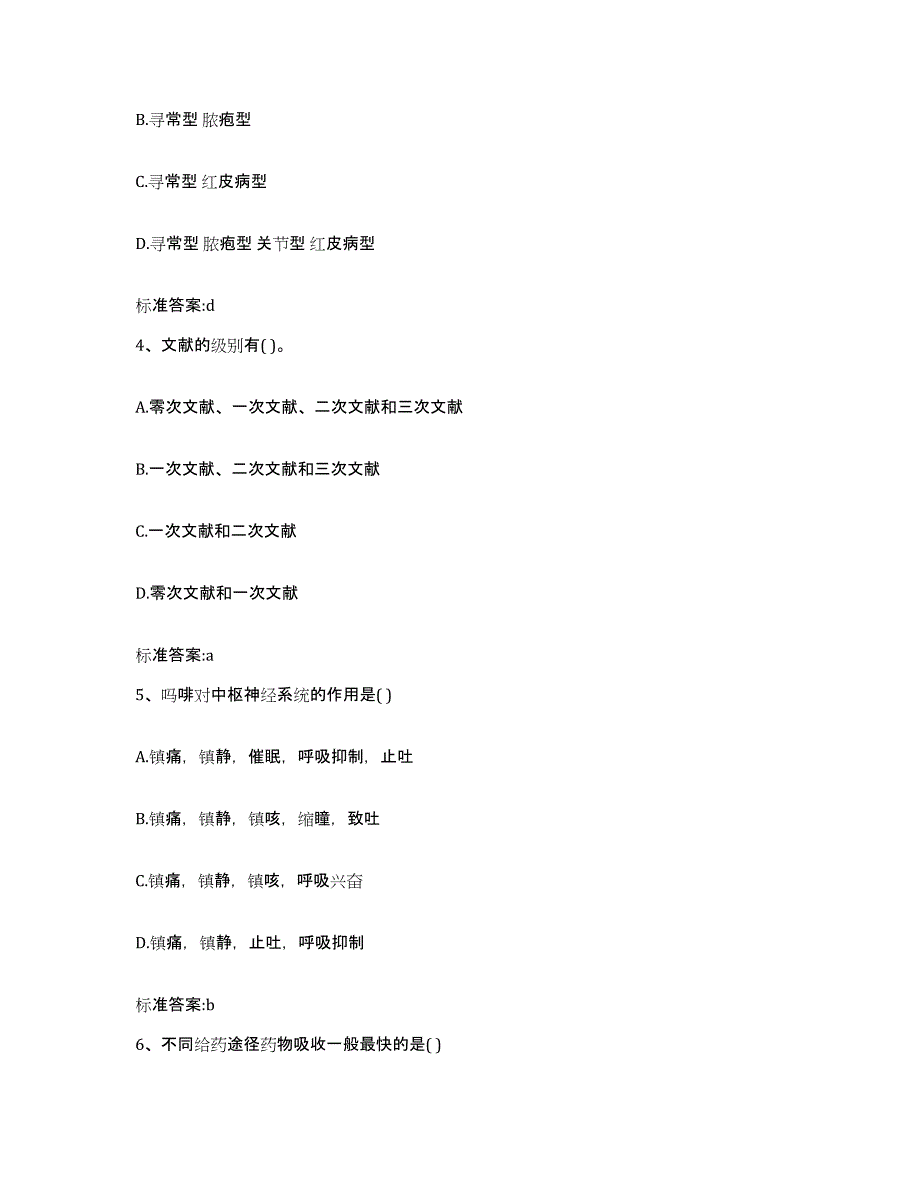 B.寻常型 脓疱型

C.寻常型 红皮病型

D.寻常型 脓疱型 关节型 红皮病型

标准答案:d

4、文献的级别有( )。

A.零次文献、一次文献、二次文献和三次文献

B.一次文献、二次文献和三次文献

C.一次文献和二次文献

D.零次文献和一次文献

标准答案:a

5、吗啡对中枢神经系统的作用是( )

A.镇痛，镇静，催眠，呼吸抑制，止吐

B.镇痛，镇静，镇咳，缩瞳，致吐

C.镇痛，镇静，镇咳，呼吸兴奋

D.镇痛，镇静，止吐，呼吸抑制

标准答案:b

6、不同给药途径药物吸收一般最快的是( )